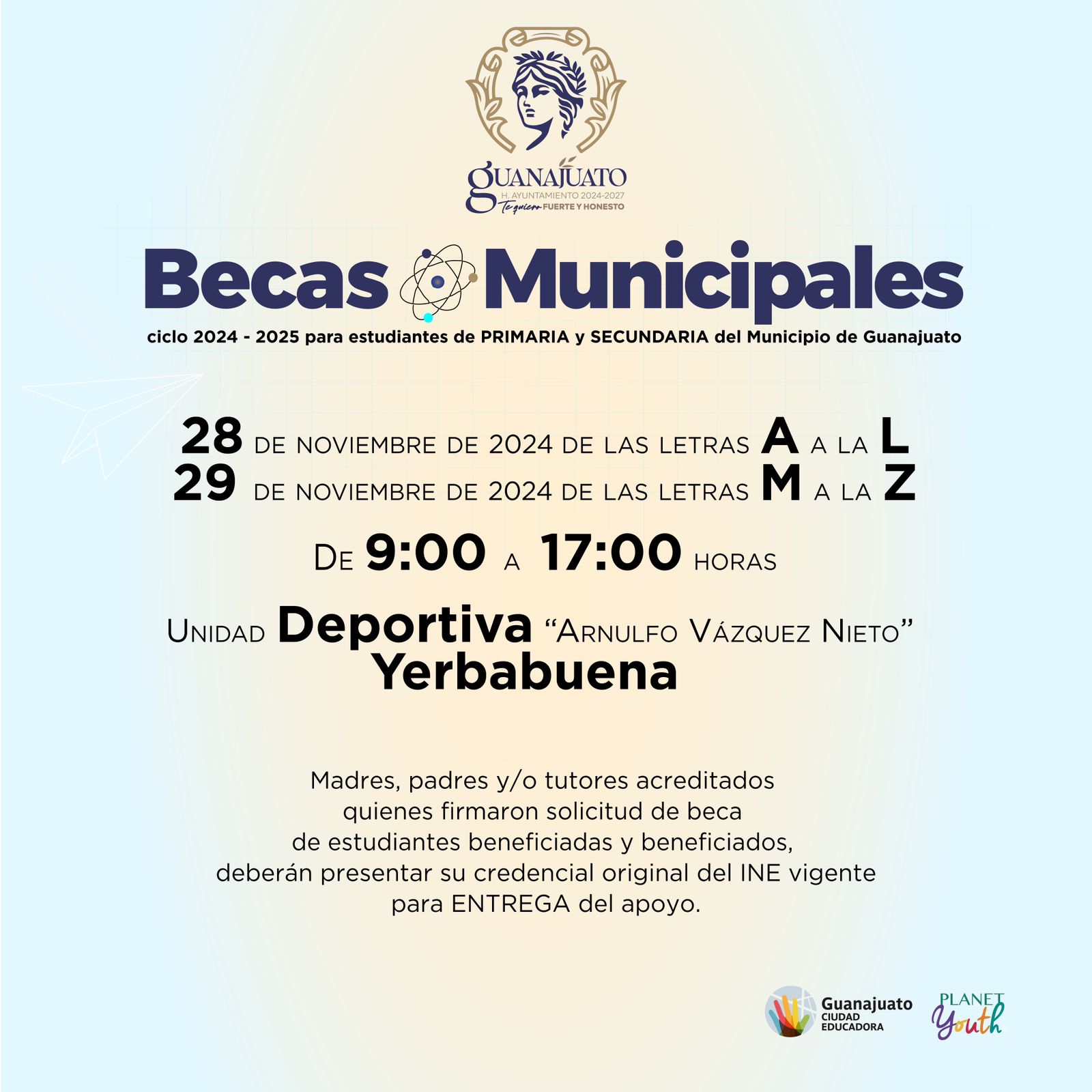 GUANAJUATO
H. AYUNTAMIENTO 2024-2027
Te quiero FUERTE Y HONESTO

Becas Municipales

ciclo 2024 - 2025 para estudiantes de PRIMARIA y SECUNDARIA del Municipio de Guanajuato

28 DE NOVIEMBRE DE 2024 DE LAS LETRAS A A LA L
29 DE NOVIEMBRE DE 2024 DE LAS LETRAS M A LA Z

DE 9:00 A 17:00 HORAS

UNIDAD Deportiva "ARNULFO VÁZQUEZ NIETO"
Yerbabuena

Madres, padres y/o tutores acreditados quienes firmaron solicitud de beca de estudiantes beneficiadas y beneficiados, deberán presentar su credencial original del INE vigente para ENTREGA del apoyo.

Guanajuato CIUDAD EDUCADORA

PLANET Youth